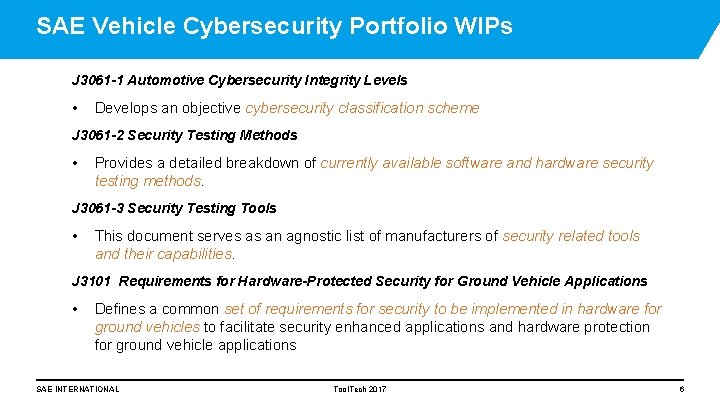 SAE Vehicle Cybersecurity Portfolio WIPs

J3061-1 Automotive Cybersecurity Integrity Levels

• Develops an objective cybersecurity classification scheme

J3061-2 Security Testing Methods

• Provides a detailed breakdown of currently available software and hardware security testing methods.

J3061-3 Security Testing Tools

• This document serves as an agnostic list of manufacturers of security related tools and their capabilities.

J3101 Requirements for Hardware-Protected Security for Ground Vehicle Applications

• Defines a common set of requirements for security to be implemented in hardware for ground vehicles to facilitate security enhanced applications and hardware protection for ground vehicle applications

SAE INTERNATIONAL ToolTech 2017 6